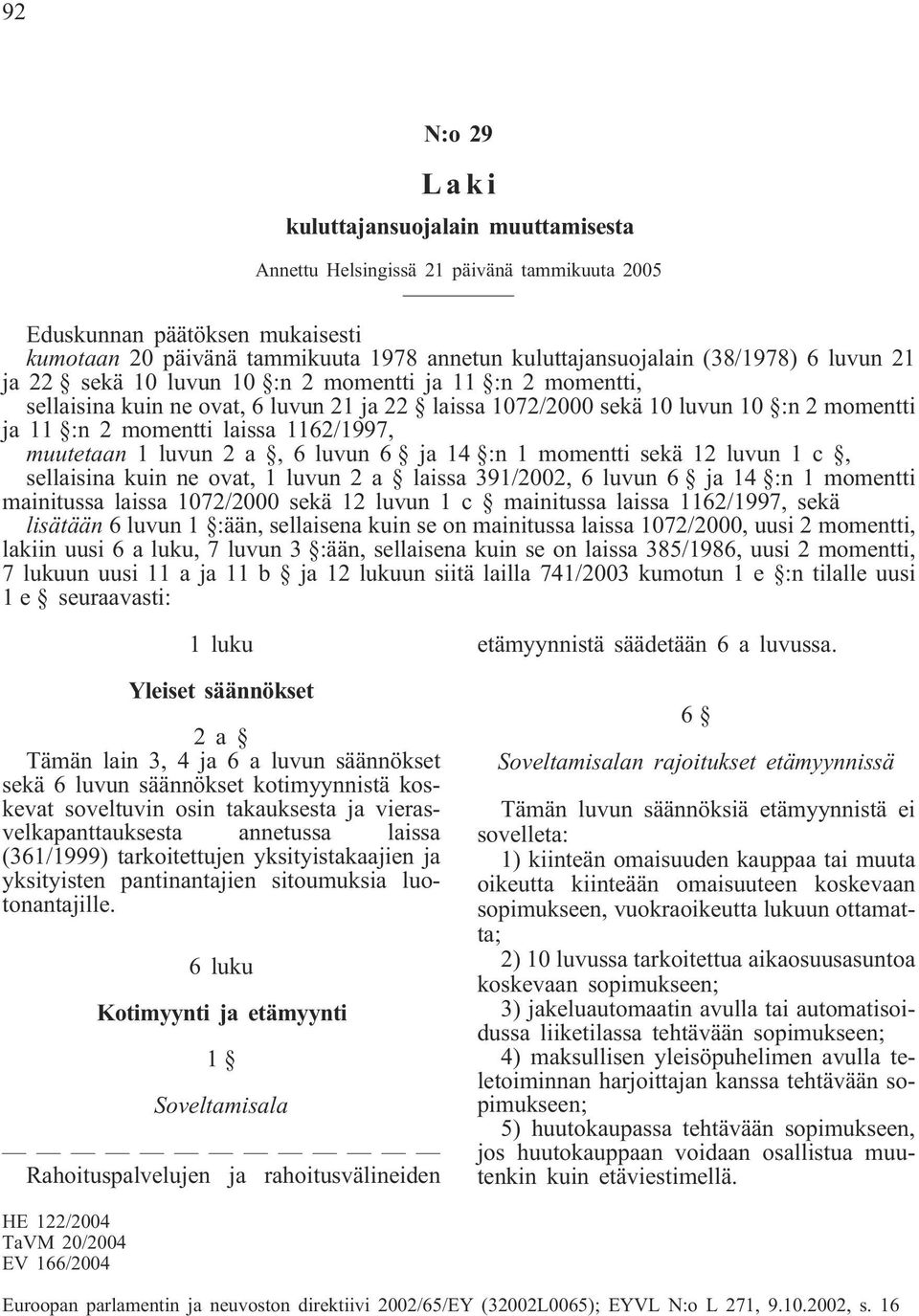 92

N:o 29

Laki

kuluttajansuojalain muuttamisesta

Annettu Helsingissä 21 päivänä tammikuuta 2005

Eduskunnan päätöksen mukaisesti
kumotaan 20 päivänä tammikuuta 1978 annetun kuluttajansuojalain (38/1978) 6 luvun 21 ja 22 § sekä 10 luvun 10 §:n 2 momentti ja 11 §:n 2 momentti,
sellaisina kuin ne ovat, 6 luvun 21 ja 22 § laissa 1072/2000 sekä 10 luvun 10 §:n 2 momentti ja 11 §:n 2 momentti laissa 1162/1997,
muutetaan 1 luvun 2 a §, 6 luvun 6 § ja 14 §:n 1 momentti sekä 12 luvun 1 c §,
sellaisina kuin ne ovat, 1 luvun 2 a § laissa 391/2002, 6 luvun 6 § ja 14 §:n 1 momentti mainitussa laissa 1072/2000 sekä 12 luvun 1 c § mainitussa laissa 1162/1997, sekä
lisätään 6 luvun 1 §:ään, sellaisena kuin se on mainitussa laissa 1072/2000, uusi 2 momentti, lakiin uusi 6 a luku, 7 luvun 3 §:ään, sellaisena kuin se on laissa 385/1986, uusi 2 momentti, 7 lukuun uusi 11 a ja 11 b § ja 12 lukuun siitä lailla 741/2003 kumotun 1 e §:n tilalle uusi 1 e § seuraavasti:

1 luku

Yleiset säännökset

2 a §

Tämän lain 3, 4 ja 6 a luvun säännökset sekä 6 luvun säännökset kotimyynnistä koskevat soveltuvin osin takauksesta ja vierasvelkapanttauksesta annetussa laissa (361/1999) tarkoitettujen yksityistakaajien ja yksityisten pantinantajien sitoumuksia luotonantajille.

6 luku

Kotimyynti ja etämyynti

1 §

Soveltamisala

— — — — — — — — — — — — —
Rahoituspalvelujen ja rahoitusvälineiden etämyynnistä säädetään 6 a luvussa.

6 §

Soveltamisalan rajoitukset etämyynnissä

Tämän luvun säännöksiä etämyynnistä ei sovelleta:
1) kiinteän omaisuuden kauppaa tai muuta oikeutta kiinteään omaisuuteen koskevaan sopimukseen, vuokraoikeutta lukuun ottamatta;
2) 10 luvussa tarkoitettua aikaosuusasuntoa koskevaan sopimukseen;
3) jakeluautomaatin avulla tai automatisoidussa liiketilassa tehtävään sopimukseen;
4) maksullisen yleisöpuhelimen avulla teletoiminnan harjoittajan kanssa tehtävään sopimukseen;
5) huutokaupassa tehtävään sopimukseen, jos huutokauppaan voidaan osallistua muutenkin kuin etäviestimellä.

HE 122/2004
TaVM 20/2004
EV 166/2004

Euroopan parlamentin ja neuvoston direktiivi 2002/65/EY (32002L0065); EYVL N:o L 271, 9.10.2002, s. 16